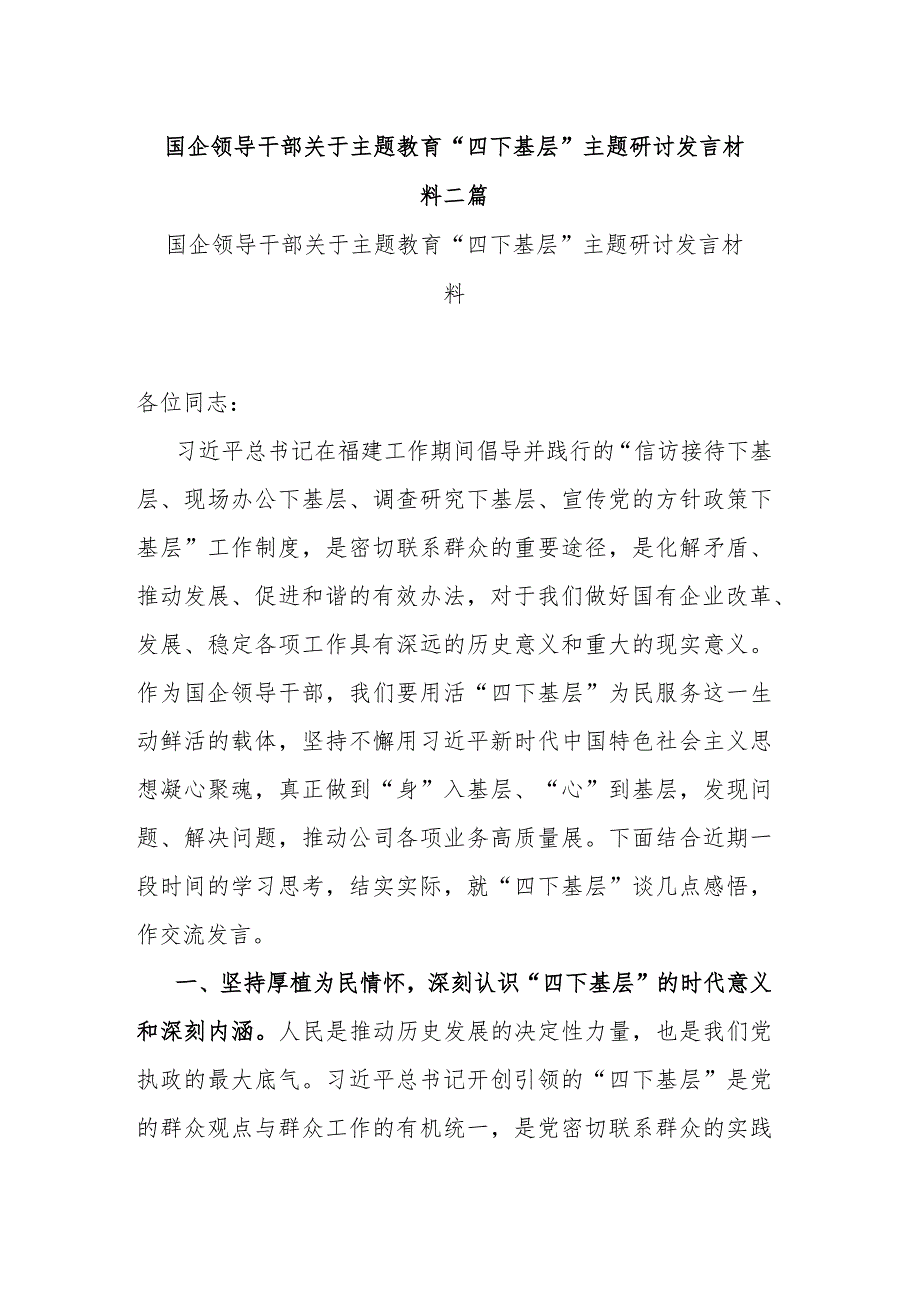 国企领导干部关于主题教育“四下基层”主题研讨发言材料二篇

国企领导干部关于主题教育“四下基层”主题研讨发言材料

各位同志：

习近平总书记在福建工作期间倡导并践行的“信访接待下基层、现场办公下基层、调查研究下基层、宣传党的方针政策下基层”工作制度，是密切联系群众的重要途径，是化解矛盾、推动发展、促进和谐的有效办法，对于我们做好国有企业改革、发展、稳定各项工作具有深远的历史意义和重大的现实意义。作为国企领导干部，我们要用活“四下基层”为民服务这一生动鲜活的载体，坚持不懈用习近平新时代中国特色社会主义思想凝心聚魂，真正做到“身”入基层、“心”到基层，发现问题、解决问题，推动公司各项业务高质量展。下面结合近期一段时间的学习思考，结实实际，就“四下基层”谈几点感悟，作交流发言。

一、坚持厚植为民情怀，深刻认识“四下基层”的时代意义和深刻内涵。人民是推动历史发展的决定性力量，也是我们党执政的最大底气。习近平总书记开创引领的“四下基层”是党的群众观点与群众工作的有机统一，是党密切联系群众的实践